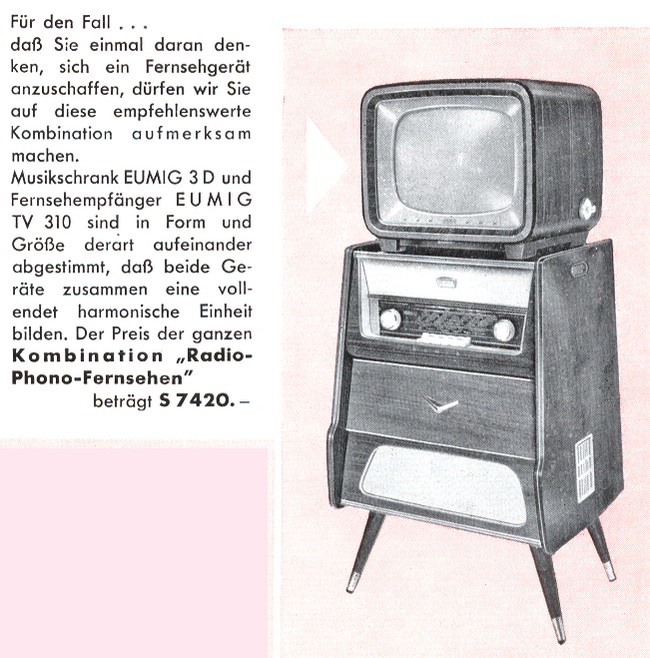 Für den Fall . . .
daß Sie einmal daran denken, sich ein Fernsehgerät anzuschaffen, dürfen wir Sie auf diese empfehlenswerte Kombination aufmerksam machen.
Musikschrank EUMIG 3 D und Fernsehempfänger EUMIG TV 310 sind in Form und Größe derart aufeinander abgestimmt, daß beide Geräte zusammen eine vollendet harmonische Einheit bilden. Der Preis der ganzen Kombination „Radio-Phono-Fernsehen" beträgt S 7420. –